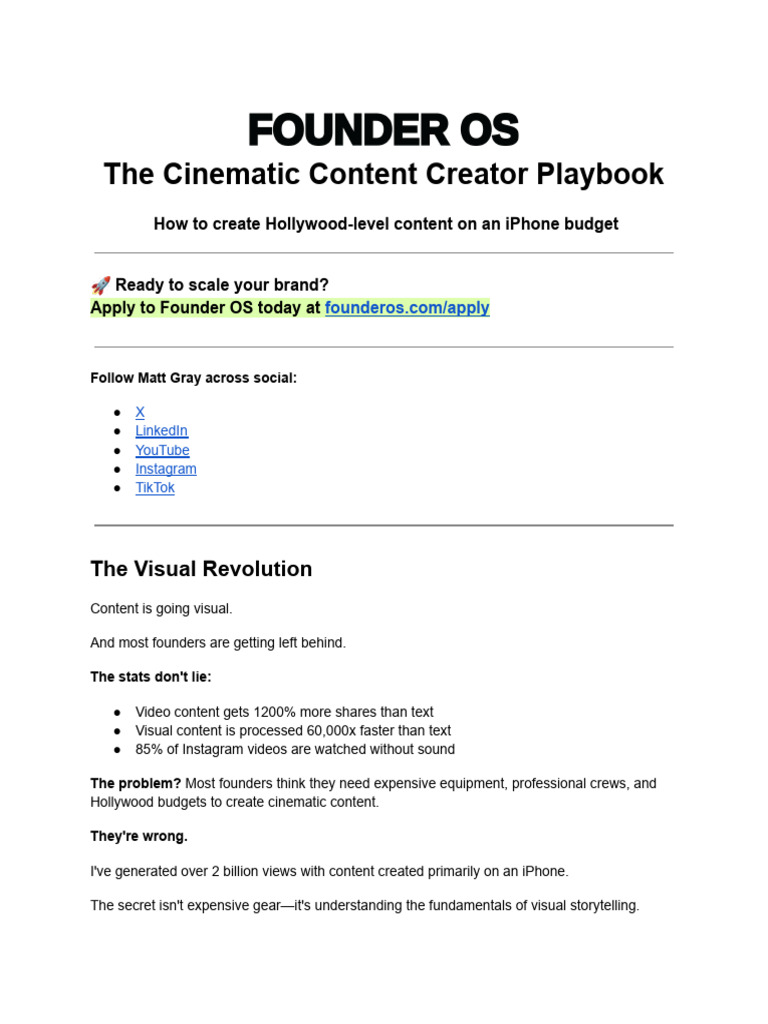 FOUNDER OS

The Cinematic Content Creator Playbook

How to create Hollywood-level content on an iPhone budget

🚀 Ready to scale your brand?
Apply to Founder OS today at founderos.com/apply

Follow Matt Gray across social:

- X
- LinkedIn
- YouTube
- Instagram
- TikTok

The Visual Revolution

Content is going visual.

And most founders are getting left behind.

The stats don't lie:

- Video content gets 1200% more shares than text
- Visual content is processed 60,000x faster than text
- 85% of Instagram videos are watched without sound

The problem? Most founders think they need expensive equipment, professional crews, and Hollywood budgets to create cinematic content.

They're wrong.

I've generated over 2 billion views with content created primarily on an iPhone.

The secret isn't expensive gear—it's understanding the fundamentals of visual storytelling.